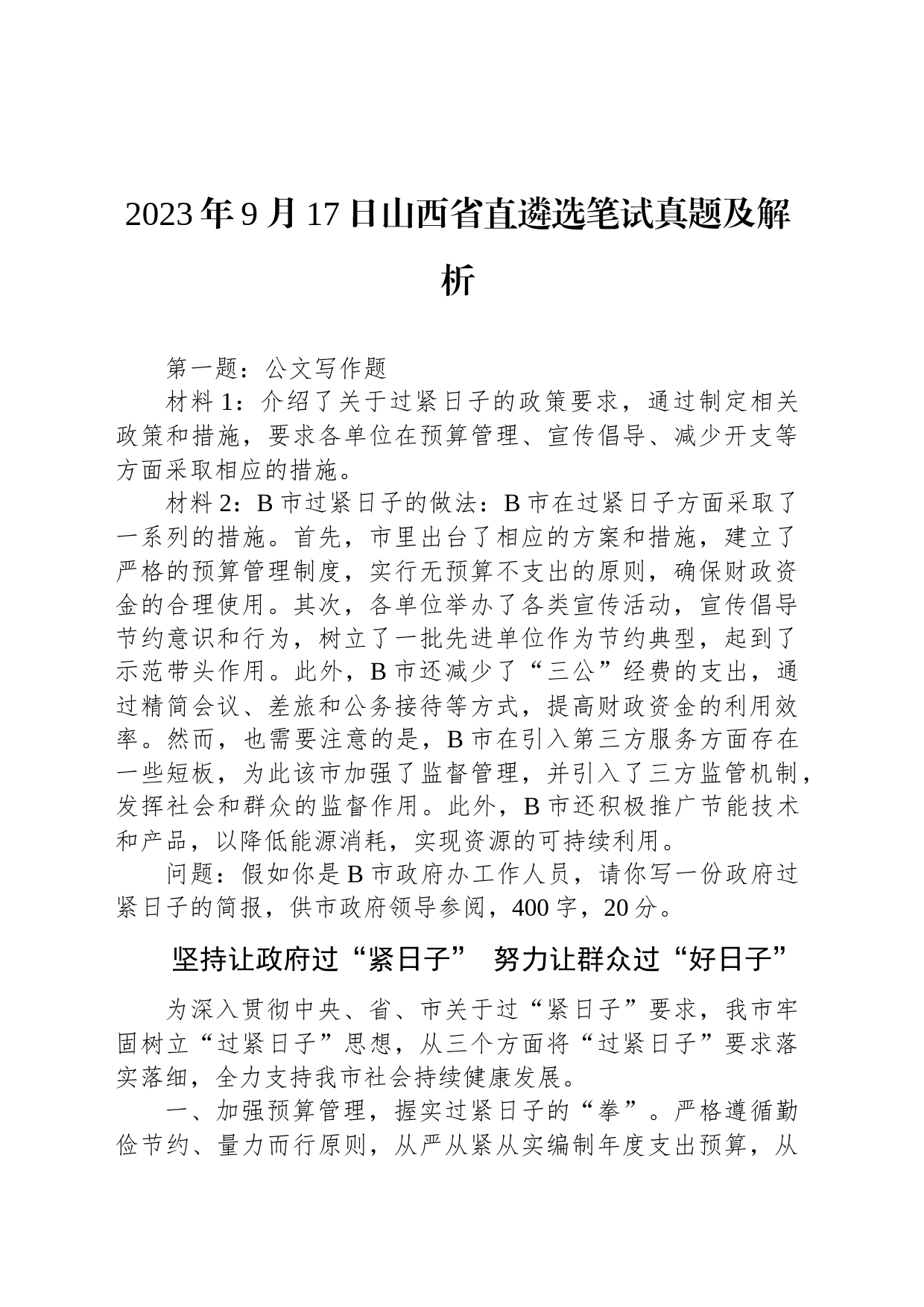 2023年9月17日山西省直遴选笔试真题及解析

第一题：公文写作题

材料1：介绍了关于过紧日子的政策要求，通过制定相关政策和措施，要求各单位在预算管理、宣传倡导、减少开支等方面采取相应的措施。

材料2：B市过紧日子的做法：B市在过紧日子方面采取了一系列的措施。首先，市里出台了相应的方案和措施，建立了严格的预算管理制度，实行无预算不支出的原则，确保财政资金的合理使用。其次，各单位举办了各类宣传活动，宣传倡导节约意识和行为，树立了一批先进单位作为节约典型，起到了示范带头作用。此外，B市还减少了“三公”经费的支出，通过精简会议、差旅和公务接待等方式，提高财政资金的利用效率。然而，也需要注意的是，B市在引入第三方服务方面存在一些短板，为此该市加强了监督管理，并引入了三方监管机制，发挥社会和群众的监督作用。此外，B市还积极推广节能技术和产品，以降低能源消耗，实现资源的可持续利用。

问题：假如你是B市政府办工作人员，请你写一份政府过紧日子的简报，供市政府领导参阅，400字，20分。

坚持让政府过“紧日子” 努力让群众过“好日子”

为深入贯彻中央、省、市关于过“紧日子”要求，我市牢固树立“过紧日子”思想，从三个方面将“过紧日子”要求落实落细，全力支持我市社会持续健康发展。

一、加强预算管理，握实过紧日子的“拳”。严格遵循勤俭节约、量力而行原则，从严从紧从实编制年度支出预算，从